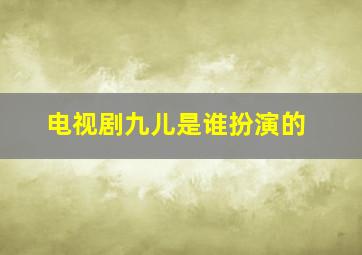 电视剧九儿是谁扮演的